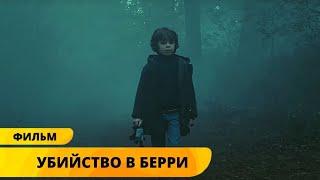 ФИЛЬМ

УБИЙСТВО В БЕРРИ